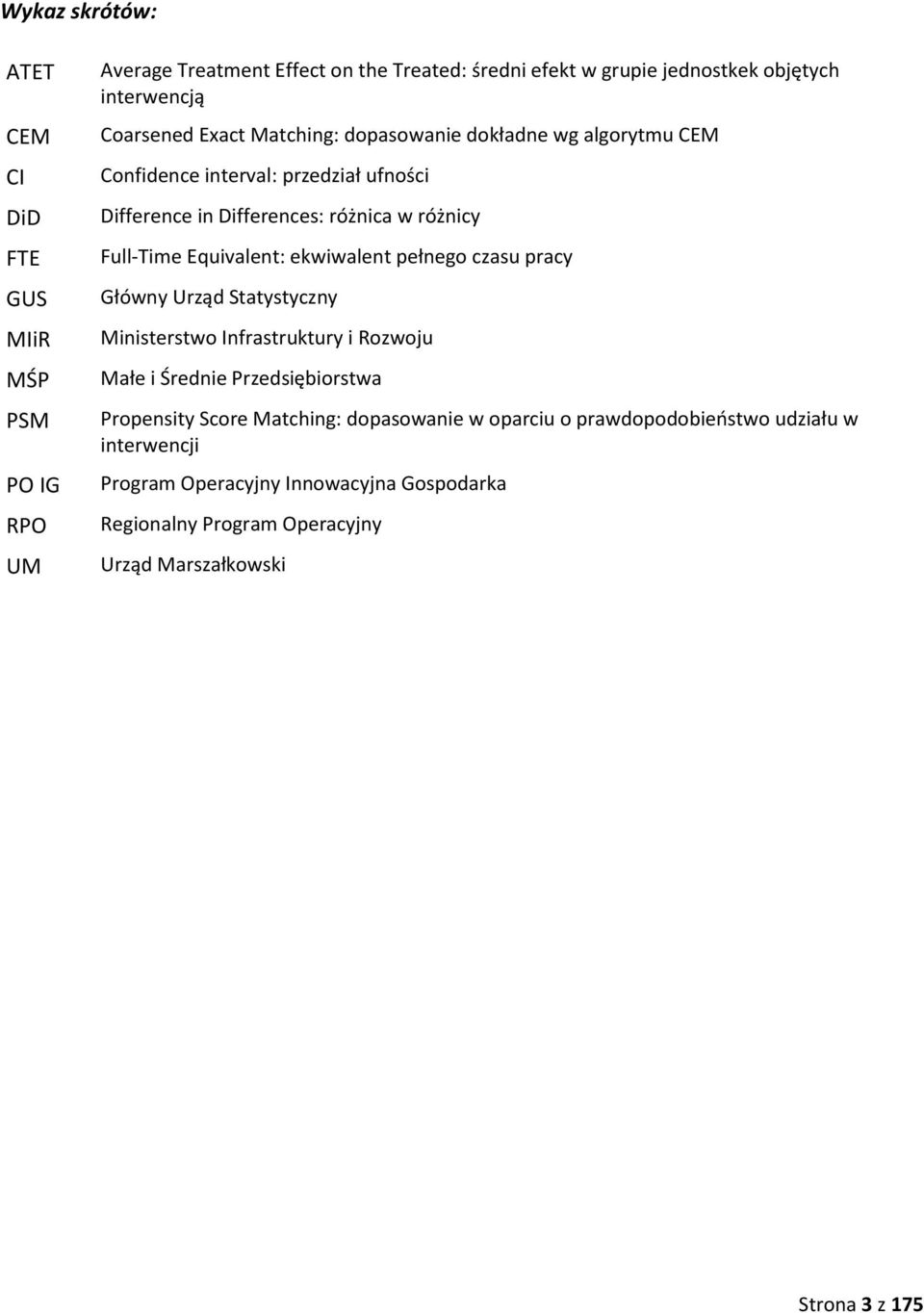 Wykaz skrótów:

| | |
|---|---|
| ATET | Average Treatment Effect on the Treated: średni efekt w grupie jednostkek objętych interwencją |
| CEM | Coarsened Exact Matching: dopasowanie dokładne wg algorytmu CEM |
| CI | Confidence interval: przedział ufności |
| DiD | Difference in Differences: różnica w różnicy |
| FTE | Full-Time Equivalent: ekwiwalent pełnego czasu pracy |
| GUS | Główny Urząd Statystyczny |
| MIiR | Ministerstwo Infrastruktury i Rozwoju |
| MŚP | Małe i Średnie Przedsiębiorstwa |
| PSM | Propensity Score Matching: dopasowanie w oparciu o prawdopodobieństwo udziału w interwencji |
| PO IG | Program Operacyjny Innowacyjna Gospodarka |
| RPO | Regionalny Program Operacyjny |
| UM | Urząd Marszałkowski |

Strona 3 z 175